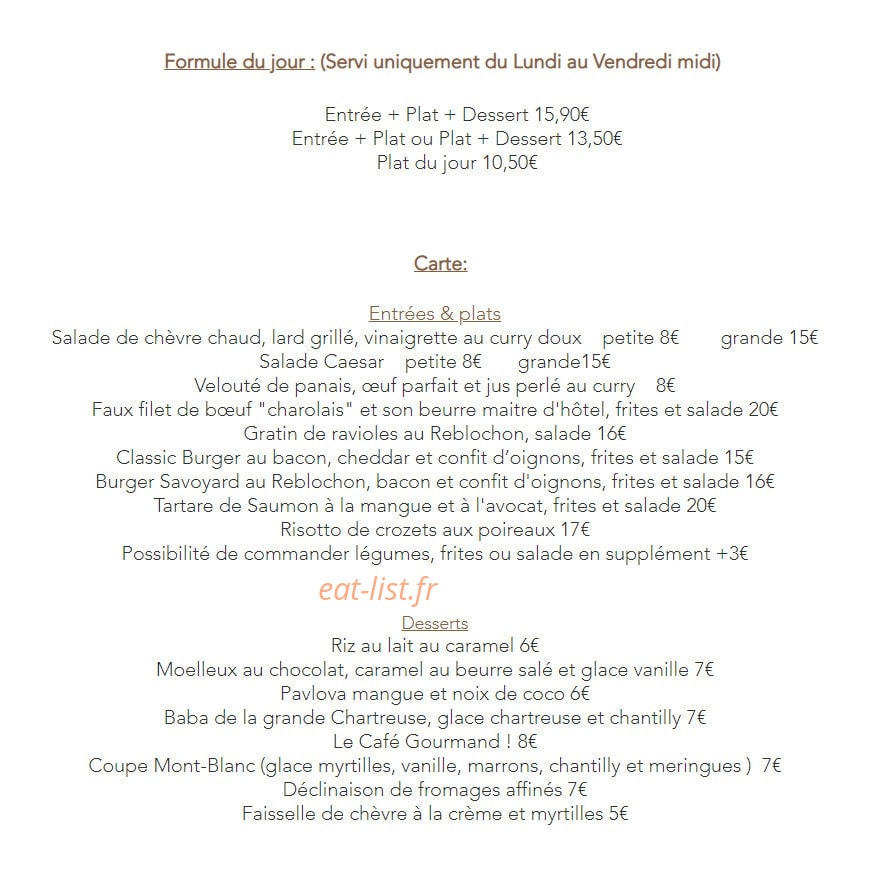 Formule du jour : (Servi uniquement du Lundi au Vendredi midi)

Entrée + Plat + Dessert 15,90€
Entrée + Plat ou Plat + Dessert 13,50€
Plat du jour 10,50€

Carte:

Entrées & plats
Salade de chèvre chaud, lard grillé, vinaigrette au curry doux petite 8€ grande 15€
Salade Caesar petite 8€ grande15€
Velouté de panais, œuf parfait et jus perlé au curry 8€
Faux filet de bœuf "charolais" et son beurre maitre d'hôtel, frites et salade 20€
Gratin de ravioles au Reblochon, salade 16€
Classic Burger au bacon, cheddar et confit d'oignons, frites et salade 15€
Burger Savoyard au Reblochon, bacon et confit d'oignons, frites et salade 16€
Tartare de Saumon à la mangue et à l'avocat, frites et salade 20€
Risotto de crozets aux poireaux 17€
Possibilité de commander légumes, frites ou salade en supplément +3€

Desserts
Riz au lait au caramel 6€
Moelleux au chocolat, caramel au beurre salé et glace vanille 7€
Pavlova mangue et noix de coco 6€
Baba de la grande Chartreuse, glace chartreuse et chantilly 7€
Le Café Gourmand ! 8€
Coupe Mont-Blanc (glace myrtilles, vanille, marrons, chantilly et meringues ) 7€
Déclinaison de fromages affinés 7€
Faisselle de chèvre à la crème et myrtilles 5€

eat-list.fr